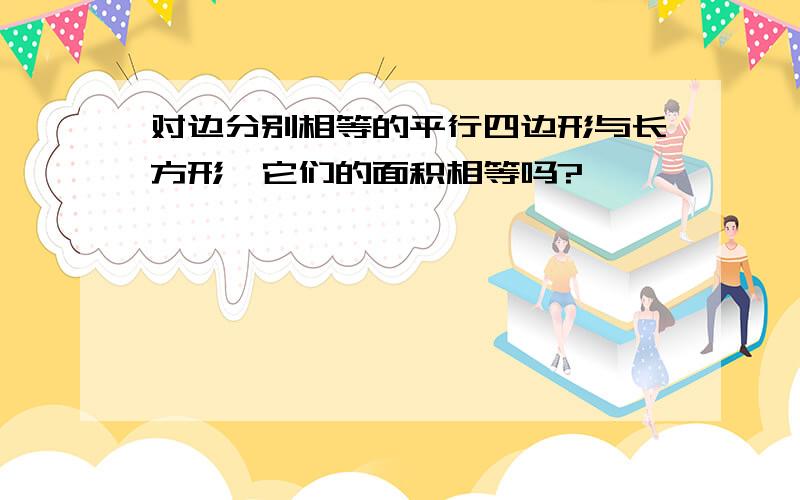 对边分别相等的平行四边形与长方形，它们的面积相等吗?